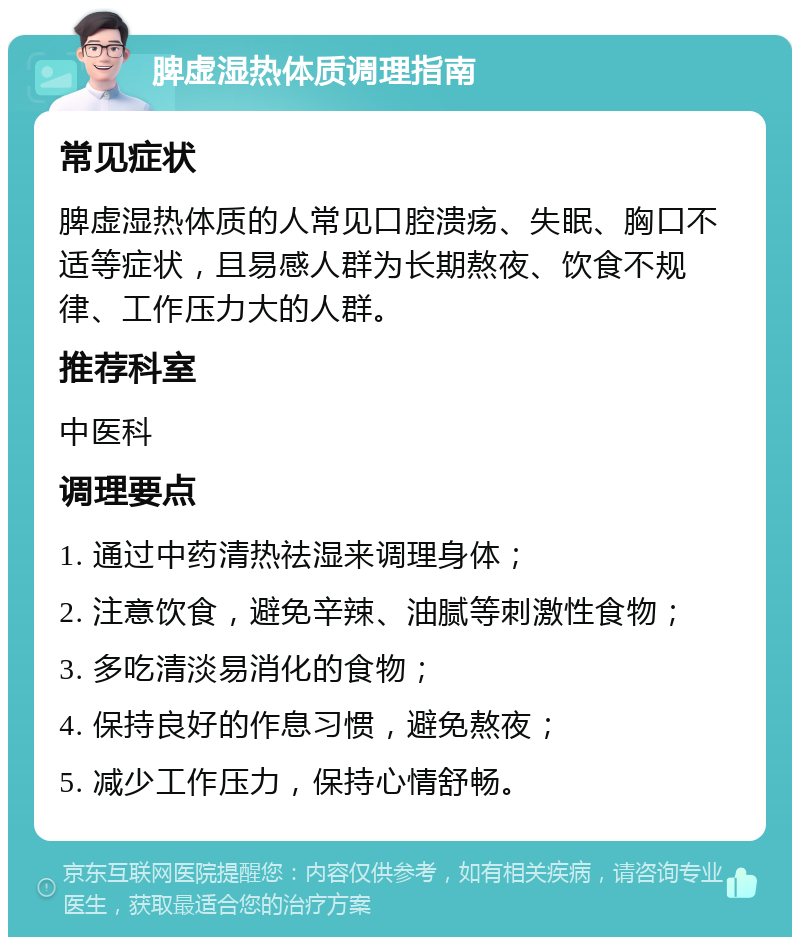 脾虚湿热体质调理指南

常见症状

脾虚湿热体质的人常见口腔溃疡、失眠、胸口不适等症状，且易感人群为长期熬夜、饮食不规律、工作压力大的人群。

推荐科室

中医科

调理要点

1. 通过中药清热祛湿来调理身体；

2. 注意饮食，避免辛辣、油腻等刺激性食物；

3. 多吃清淡易消化的食物；

4. 保持良好的作息习惯，避免熬夜；

5. 减少工作压力，保持心情舒畅。

京东互联网医院提醒您：内容仅供参考，如有相关疾病，请咨询专业医生，获取最适合您的治疗方案